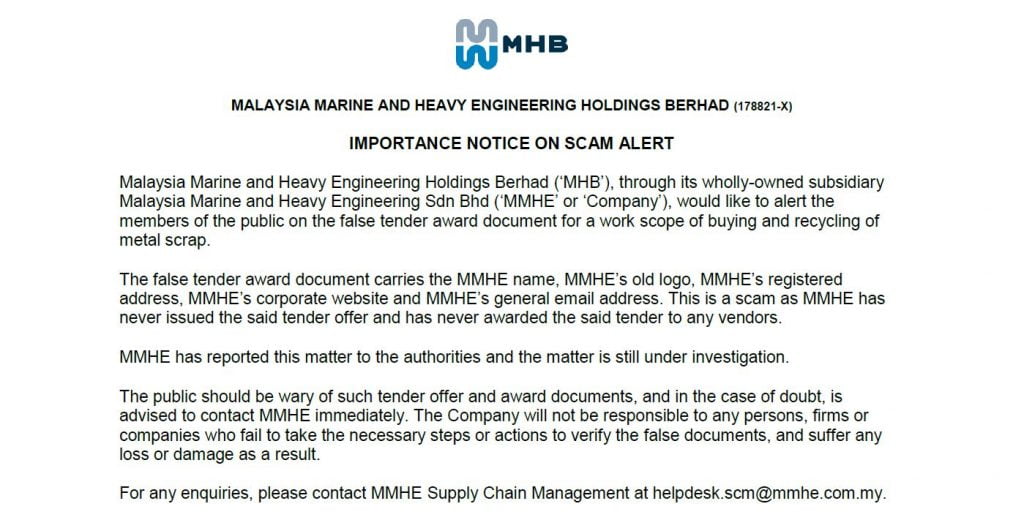 MHB

MALAYSIA MARINE AND HEAVY ENGINEERING HOLDINGS BERHAD (178821-X)

IMPORTANCE NOTICE ON SCAM ALERT

Malaysia Marine and Heavy Engineering Holdings Berhad ('MHB'), through its wholly-owned subsidiary Malaysia Marine and Heavy Engineering Sdn Bhd ('MMHE' or 'Company'), would like to alert the members of the public on the false tender award document for a work scope of buying and recycling of metal scrap.

The false tender award document carries the MMHE name, MMHE's old logo, MMHE's registered address, MMHE's corporate website and MMHE's general email address. This is a scam as MMHE has never issued the said tender offer and has never awarded the said tender to any vendors.

MMHE has reported this matter to the authorities and the matter is still under investigation.

The public should be wary of such tender offer and award documents, and in the case of doubt, is advised to contact MMHE immediately. The Company will not be responsible to any persons, firms or companies who fail to take the necessary steps or actions to verify the false documents, and suffer any loss or damage as a result.

For any enquiries, please contact MMHE Supply Chain Management at helpdesk.scm@mmhe.com.my.